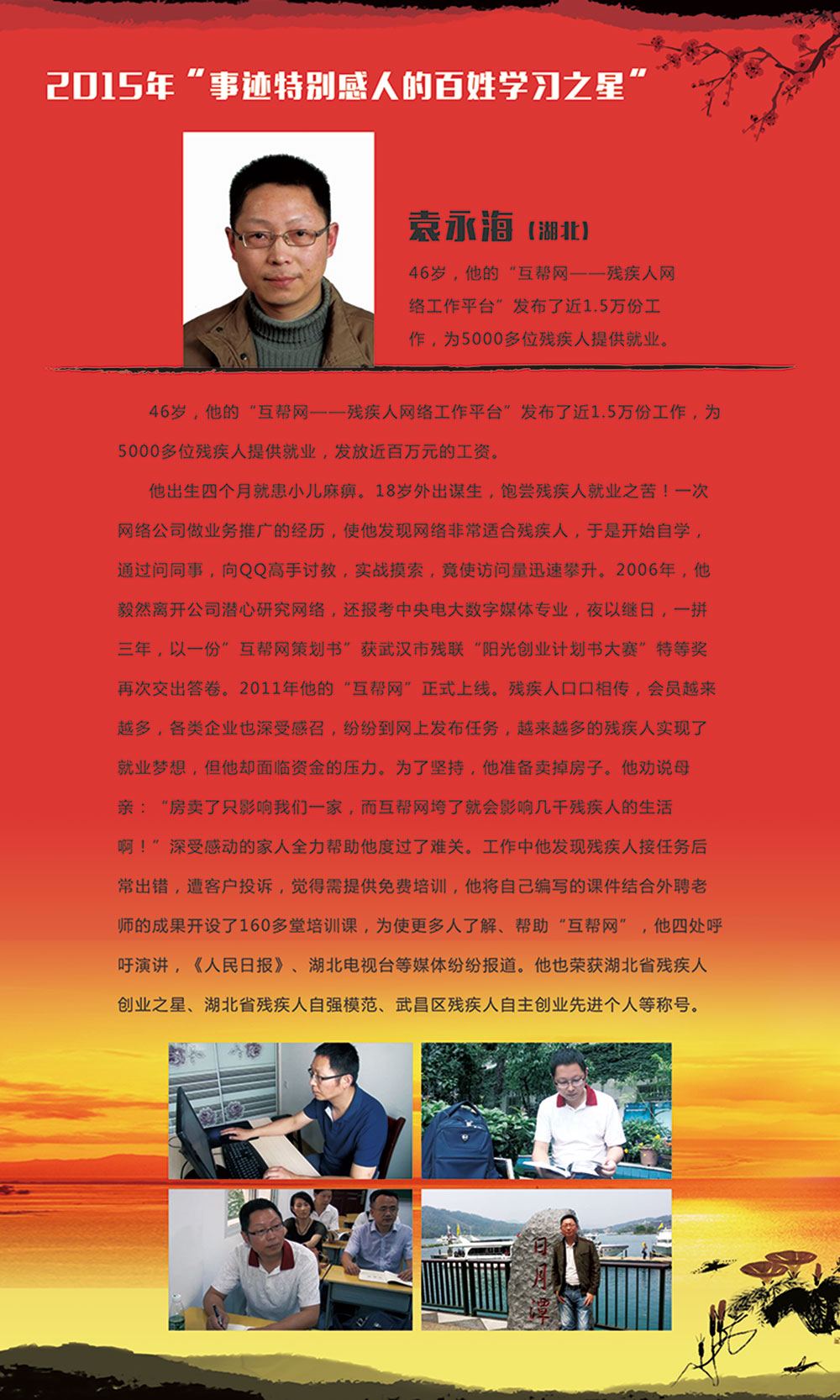 2015年“事迹特别感人的百姓学习之星”

袁永海（湖北）

46岁，他的“互帮网——残疾人网络工作平台”发布了近1.5万份工作，为5000多位残疾人提供就业。

46岁，他的“互帮网——残疾人网络工作平台”发布了近1.5万份工作，为5000多位残疾人提供就业，发放近百万元的工资。

他出生四个月就患小儿麻痹。18岁外出谋生，饱尝残疾人就业之苦！一次网络公司做业务推广的经历，使他发现网络非常适合残疾人，于是开始自学，通过问同事，向QQ高手讨教，实战摸索，竟使访问量迅速攀升。2006年，他毅然离开公司潜心研究网络，还报考中央电大数字媒体专业，夜以继日，一拼三年，以一份”互帮网策划书”获武汉市残联“阳光创业计划书大赛”特等奖再次交出答卷。2011年他的“互帮网”正式上线。残疾人口口相传，会员越来越多，各类企业也深受感召，纷纷到网上发布任务，越来越多的残疾人实现了就业梦想，但他却面临资金的压力。为了坚持，他准备卖掉房子。他劝说母亲：“房卖了只影响我们一家，而互帮网垮了就会影响几千残疾人的生活啊！”深受感动的家人全力帮助他度过了难关。工作中他发现残疾人接任务后常出错，遭客户投诉，觉得需提供免费培训，他将自己编写的课件结合外聘老师的成果开设了160多堂培训课，为使更多人了解、帮助“互帮网”，他四处呼吁演讲，《人民日报》、湖北电视台等媒体纷纷报道。他也荣获湖北省残疾人创业之星、湖北省残疾人自强模范、武昌区残疾人自主创业先进个人等称号。

日月潭